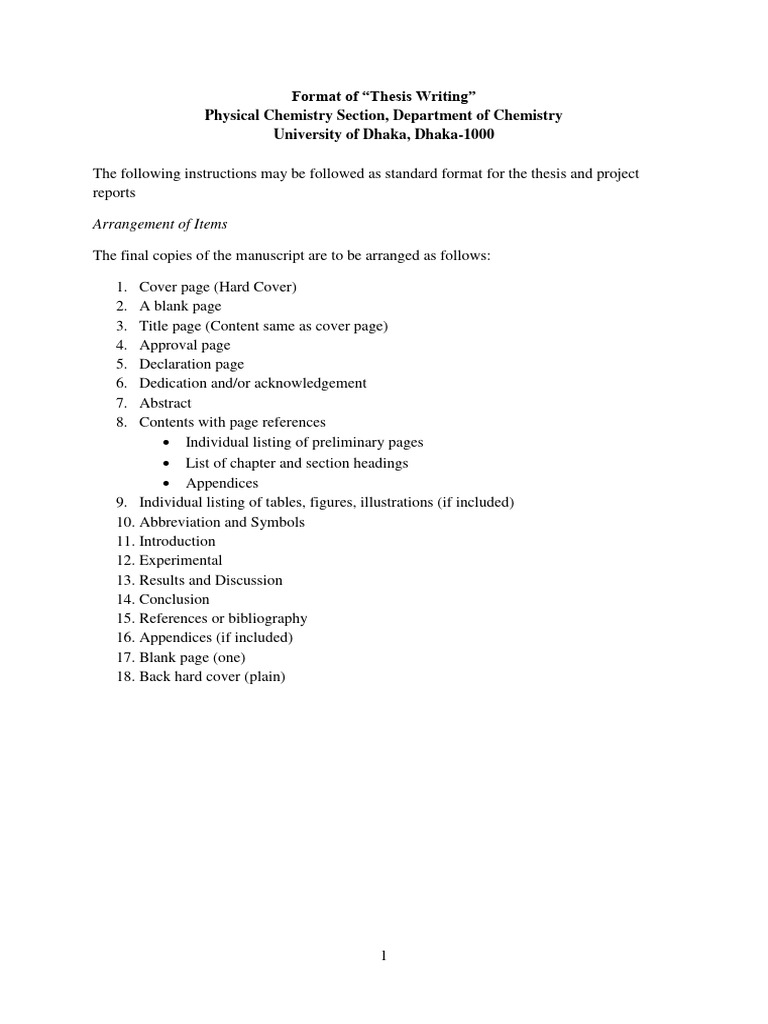 Format of “Thesis Writing”
Physical Chemistry Section, Department of Chemistry
University of Dhaka, Dhaka-1000

The following instructions may be followed as standard format for the thesis and project reports

Arrangement of Items

The final copies of the manuscript are to be arranged as follows:

1. Cover page (Hard Cover)
2. A blank page
3. Title page (Content same as cover page)
4. Approval page
5. Declaration page
6. Dedication and/or acknowledgement
7. Abstract
8. Contents with page references
• Individual listing of preliminary pages
• List of chapter and section headings
• Appendices
9. Individual listing of tables, figures, illustrations (if included)
10. Abbreviation and Symbols
11. Introduction
12. Experimental
13. Results and Discussion
14. Conclusion
15. References or bibliography
16. Appendices (if included)
17. Blank page (one)
18. Back hard cover (plain)

1